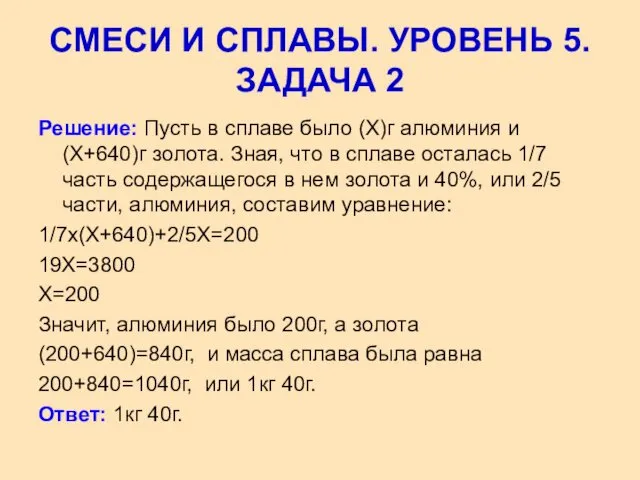 СМЕСИ И СПЛАВЫ. УРОВЕНЬ 5. ЗАДАЧА 2

Решение: Пусть в сплаве было (Х)г алюминия и (Х+640)г золота. Зная, что в сплаве осталась 1/7 часть содержащегося в нем золота и 40%, или 2/5 части, алюминия, составим уравнение:

1/7х(Х+640)+2/5Х=200

19Х=3800

Х=200

Значит, алюминия было 200г, а золота

(200+640)=840г, и масса сплава была равна

200+840=1040г, или 1кг 40г.

Ответ: 1кг 40г.